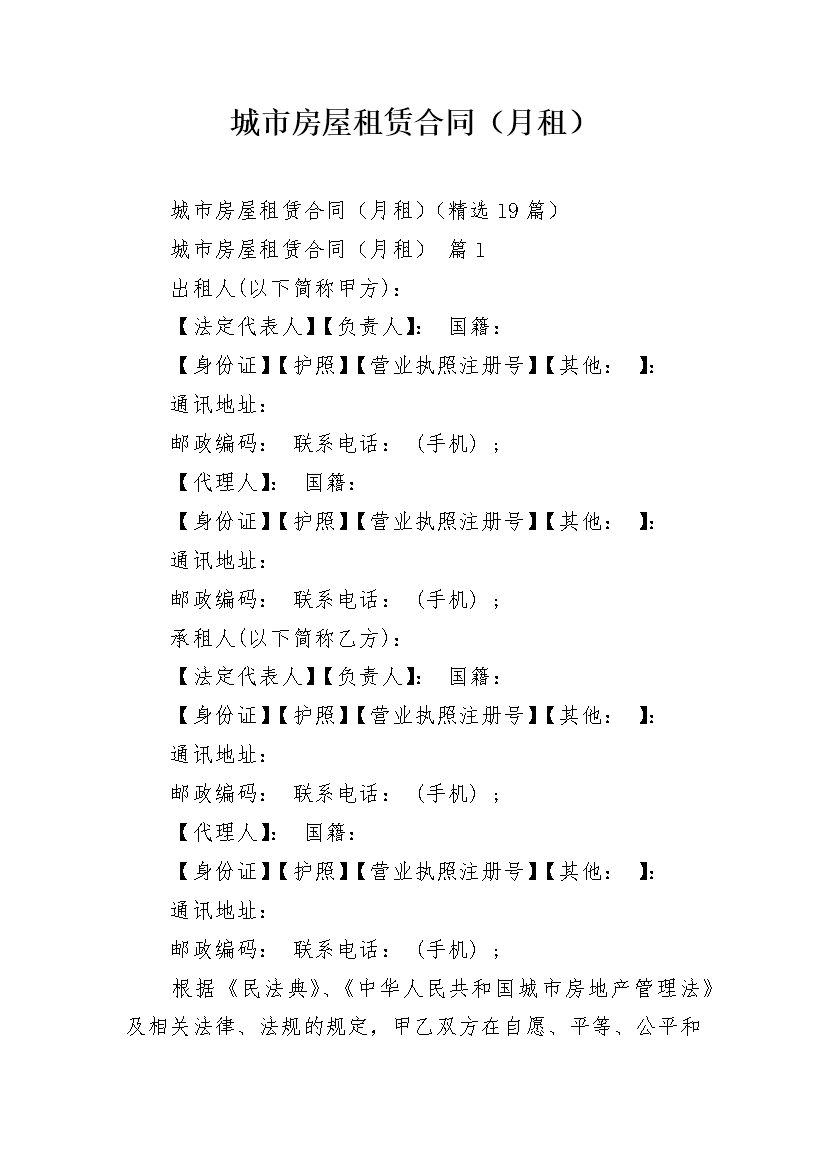 城市房屋租赁合同（月租）

城市房屋租赁合同（月租）（精选19篇）

城市房屋租赁合同（月租） 篇1

出租人(以下简称甲方)：

【法定代表人】【负责人】： 国籍：

【身份证】【护照】【营业执照注册号】【其他： 】：

通讯地址：

邮政编码： 联系电话：（手机）；

【代理人】： 国籍：

【身份证】【护照】【营业执照注册号】【其他： 】：

通讯地址：

邮政编码： 联系电话：（手机）；

承租人(以下简称乙方)：

【法定代表人】【负责人】： 国籍：

【身份证】【护照】【营业执照注册号】【其他： 】：

通讯地址：

邮政编码： 联系电话：（手机）；

【代理人】： 国籍：

【身份证】【护照】【营业执照注册号】【其他： 】：

通讯地址：

邮政编码： 联系电话：（手机）；

根据《民法典》、《中华人民共和国城市房地产管理法》及相关法律、法规的规定，甲乙双方在自愿、平等、公平和